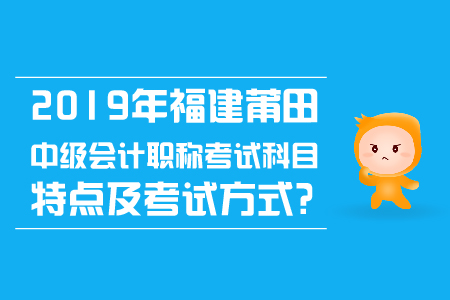 2019年福建莆田
中级会计职称考试科目
特点及考试方式？